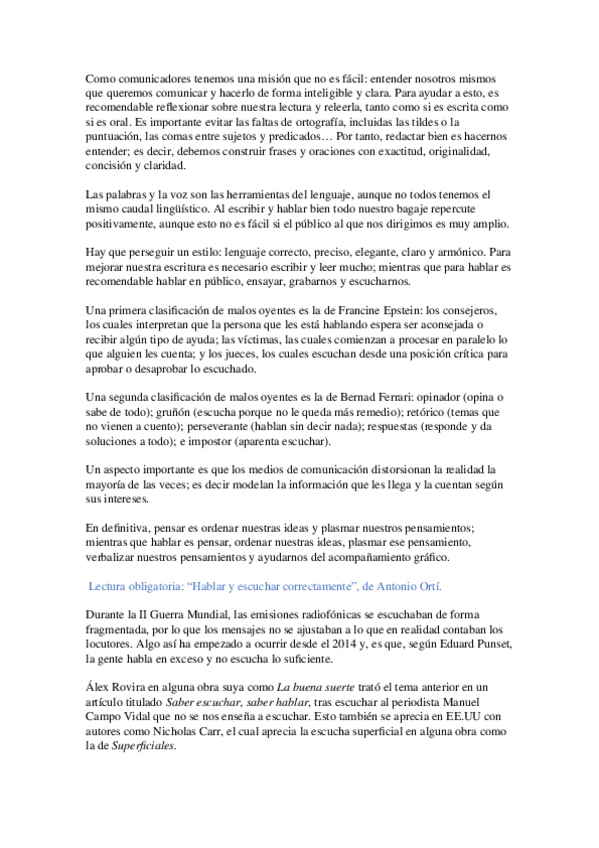 Como comunicadores tenemos una misión que no es fácil: entender nosotros mismos que queremos comunicar y hacerlo de forma inteligible y clara. Para ayudar a esto, es recomendable reflexionar sobre nuestra lectura y releerla, tanto como si es escrita como si es oral. Es importante evitar las faltas de ortografía, incluidas las tildes o la puntuación, las comas entre sujetos y predicados… Por tanto, redactar bien es hacernos entender; es decir, debemos construir frases y oraciones con exactitud, originalidad, concisión y claridad.

Las palabras y la voz son las herramientas del lenguaje, aunque no todos tenemos el mismo caudal lingüístico. Al escribir y hablar bien todo nuestro bagaje repercute positivamente, aunque esto no es fácil si el público al que nos dirigimos es muy amplio.

Hay que perseguir un estilo: lenguaje correcto, preciso, elegante, claro y armónico. Para mejorar nuestra escritura es necesario escribir y leer mucho; mientras que para hablar es recomendable hablar en público, ensayar, grabarnos y escucharnos.

Una primera clasificación de malos oyentes es la de Francine Epstein: los consejeros, los cuales interpretan que la persona que les está hablando espera ser aconsejada o recibir algún tipo de ayuda; las víctimas, las cuales comienzan a procesar en paralelo lo que alguien les cuenta; y los jueces, los cuales escuchan desde una posición crítica para aprobar o desaprobar lo escuchado.

Una segunda clasificación de malos oyentes es la de Bernad Ferrari: opinador (opina o sabe de todo); gruñón (escucha porque no le queda más remedio); retórico (temas que no vienen a cuento); perseverante (hablan sin decir nada); respuestas (responde y da soluciones a todo); e impostor (aparenta escuchar).

Un aspecto importante es que los medios de comunicación distorsionan la realidad la mayoría de las veces; es decir modelan la información que les llega y la cuentan según sus intereses.

En definitiva, pensar es ordenar nuestras ideas y plasmar nuestros pensamientos; mientras que hablar es pensar, ordenar nuestras ideas, plasmar ese pensamiento, verbalizar nuestros pensamientos y ayudarnos del acompañamiento gráfico.

Lectura obligatoria: “Hablar y escuchar correctamente”, de Antonio Ortí.

Durante la II Guerra Mundial, las emisiones radiofónicas se escuchaban de forma fragmentada, por lo que los mensajes no se ajustaban a lo que en realidad contaban los locutores. Algo así ha empezado a ocurrir desde el 2014 y, es que, según Eduard Punset, la gente habla en exceso y no escucha lo suficiente.

Álex Rovira en alguna obra suya como La buena suerte trató el tema anterior en un artículo titulado Saber escuchar, saber hablar, tras escuchar al periodista Manuel Campo Vidal que no se nos enseña a escuchar. Esto también se aprecia en EE.UU con autores como Nicholas Carr, el cual aprecia la escucha superficial en alguna obra como la de Superficiales.